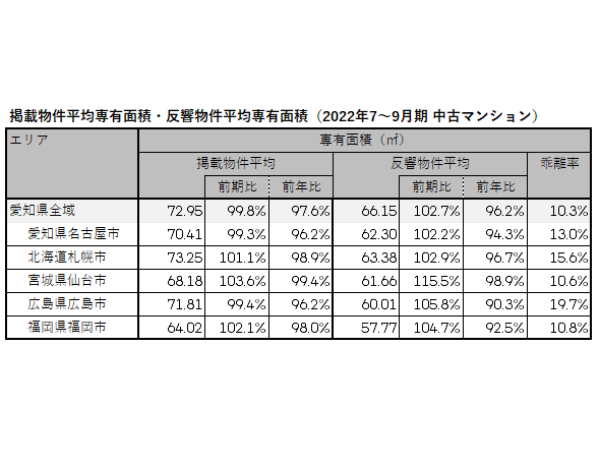 掲載物件平均専有面積・反響物件平均専有面積（2022年7～9月期 中古マンション）

| エリア | 専有面積（㎡） | | | | | | |
|---|---|---|---|---|---|---|---|
| | 掲載物件平均 | | | 反響物件平均 | | | 乖離率 |
| | | 前期比 | 前年比 | | 前期比 | 前年比 | |
| 愛知県全域 | 72.95 | 99.8% | 97.6% | 66.15 | 102.7% | 96.2% | 10.3% |
| 愛知県名古屋市 | 70.41 | 99.3% | 96.2% | 62.30 | 102.2% | 94.3% | 13.0% |
| 北海道札幌市 | 73.25 | 101.1% | 98.9% | 63.38 | 102.9% | 96.7% | 15.6% |
| 宮城県仙台市 | 68.18 | 103.6% | 99.4% | 61.66 | 115.5% | 98.9% | 10.6% |
| 広島県広島市 | 71.81 | 99.4% | 96.2% | 60.01 | 105.8% | 90.3% | 19.7% |
| 福岡県福岡市 | 64.02 | 102.1% | 98.0% | 57.77 | 104.7% | 92.5% | 10.8% |